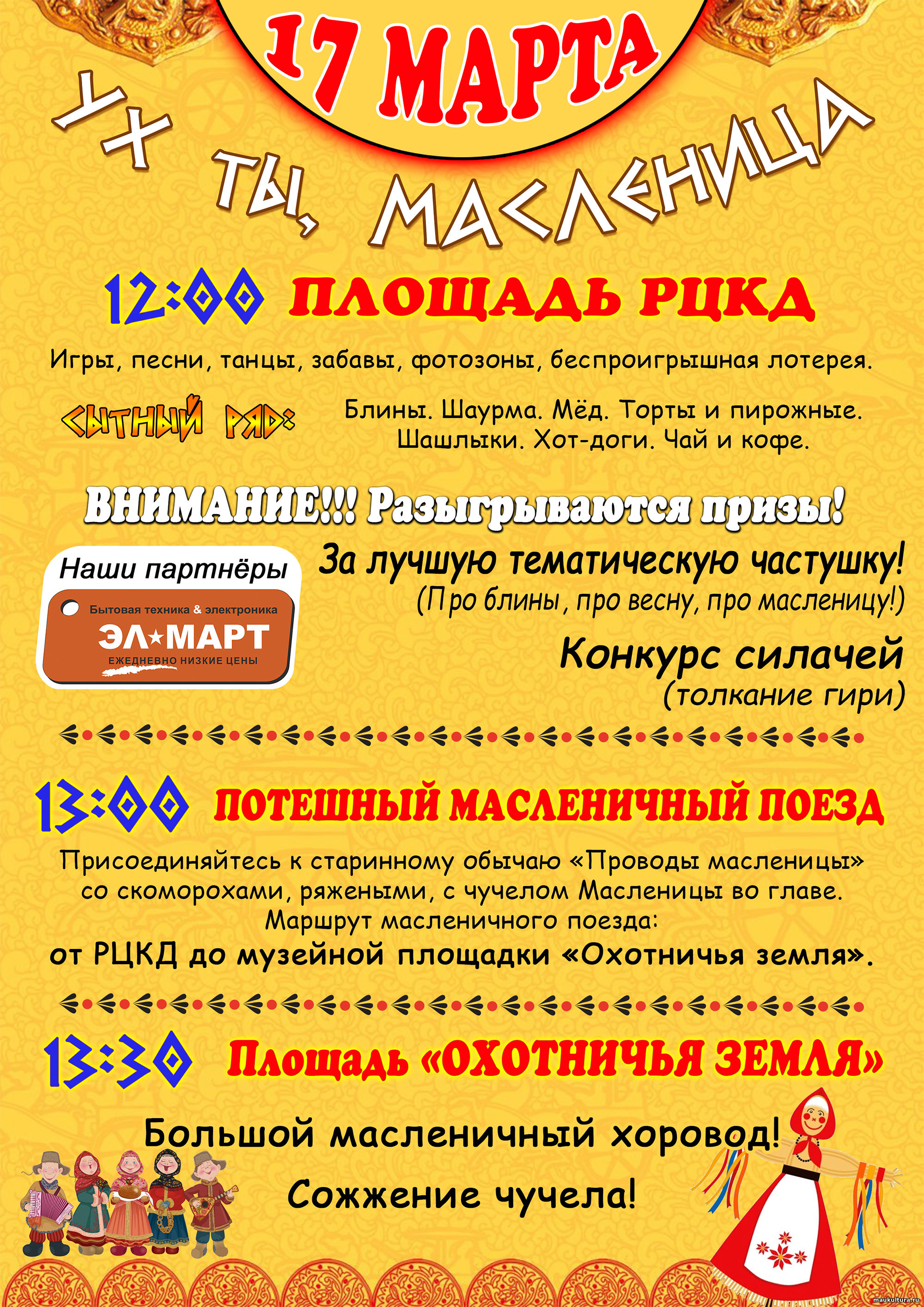 17 МАРТА

УХ ТЫ, МАСЛЕНИЦА

12:00 ПЛОЩАДЬ РЦКД

Игры, песни, танцы, забавы, фотозоны, беспроигрышная лотерея.

СЫТНЫЙ РЯД: Блины. Шаурма. Мёд. Торты и пирожные. Шашлыки. Хот-доги. Чай и кофе.

ВНИМАНИЕ!!! Разыгрываются призы!

Наши партнёры

Бытовая техника & электроника
ЭЛ★МАРТ
ЕЖЕДНЕВНО НИЗКИЕ ЦЕНЫ

За лучшую тематическую частушку!
(Про блины, про весну, про масленицу!)

Конкурс силачей
(толкание гири)

13:00 ПОТЕШНЫЙ МАСЛЕНИЧНЫЙ ПОЕЗД

Присоединяйтесь к старинному обычаю «Проводы масленицы» со скоморохами, ряжеными, с чучелом Масленицы во главе.
Маршрут масленичного поезда:
от РЦКД до музейной площадки «Охотничья земля».

13:30 Площадь «ОХОТНИЧЬЯ ЗЕМЛЯ»

Большой масленичный хоровод!

Сожжение чучела!

maukultura.ru